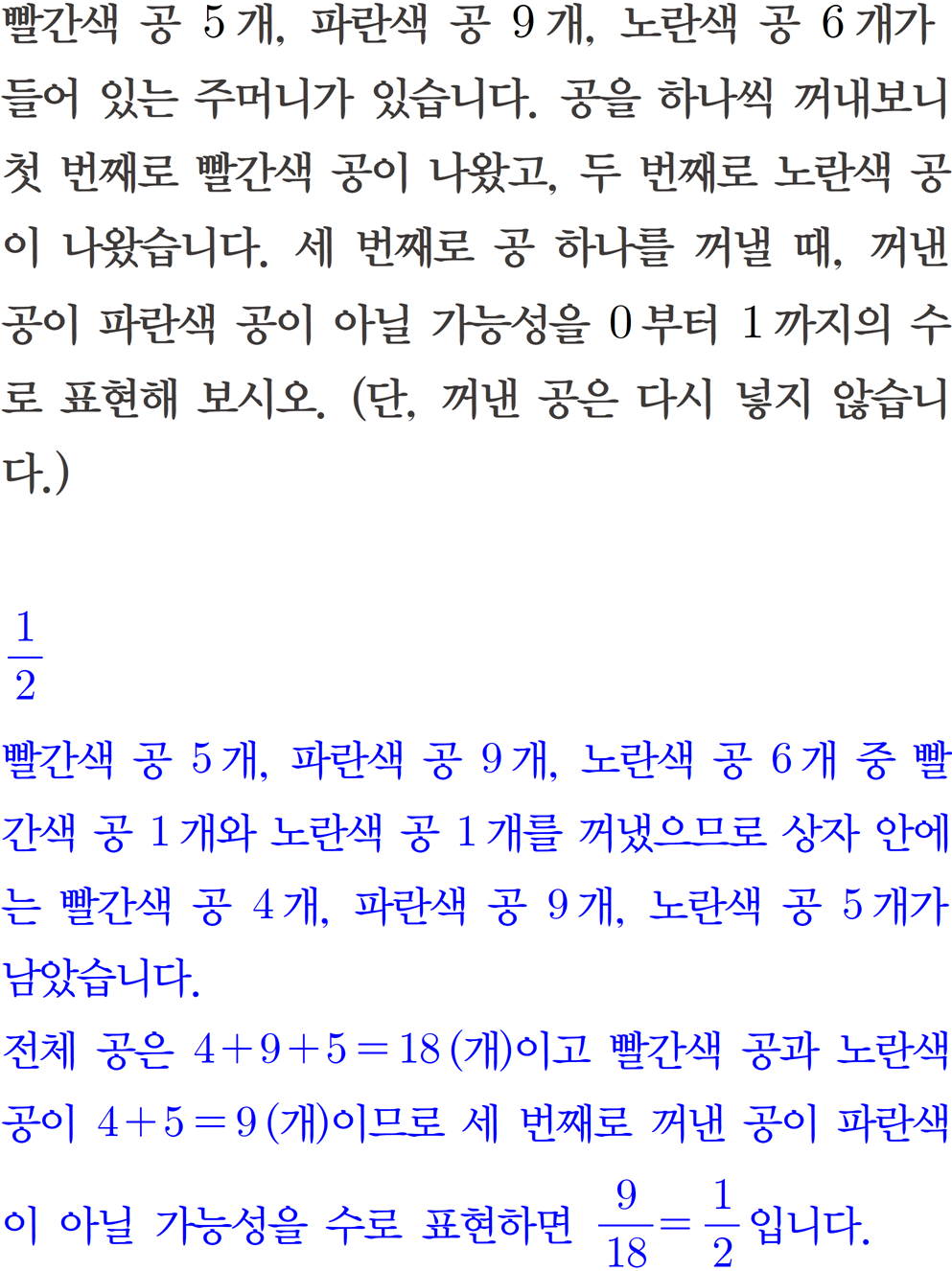 빨간색 공 5개, 파란색 공 9개, 노란색 공 6개가 들어 있는 주머니가 있습니다. 공을 하나씩 꺼내보니 첫 번째로 빨간색 공이 나왔고, 두 번째로 노란색 공이 나왔습니다. 세 번째로 공 하나를 꺼낼 때, 꺼낸 공이 파란색 공이 아닐 가능성을 0부터 1까지의 수로 표현해 보시오. (단, 꺼낸 공은 다시 넣지 않습니다.)

$\frac{1}{2}$

빨간색 공 5개, 파란색 공 9개, 노란색 공 6개 중 빨간색 공 1개와 노란색 공 1개를 꺼냈으므로 상자 안에는 빨간색 공 4개, 파란색 공 9개, 노란색 공 5개가 남았습니다.

전체 공은 $4+9+5=18$(개)이고 빨간색 공과 노란색 공이 $4+5=9$(개)이므로 세 번째로 꺼낸 공이 파란색이 아닐 가능성을 수로 표현하면 $\frac{9}{18}=\frac{1}{2}$입니다.